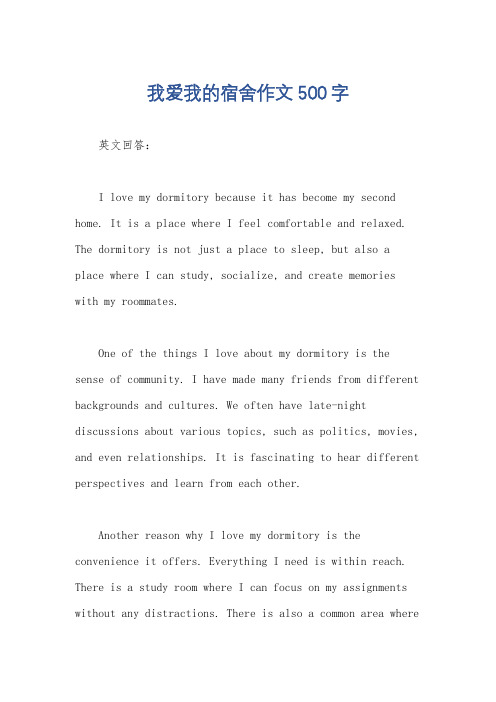 我爱我的宿舍作文500字

英文回答：

I love my dormitory because it has become my second home. It is a place where I feel comfortable and relaxed. The dormitory is not just a place to sleep, but also a place where I can study, socialize, and create memories with my roommates.

One of the things I love about my dormitory is the sense of community. I have made many friends from different backgrounds and cultures. We often have late-night discussions about various topics, such as politics, movies, and even relationships. It is fascinating to hear different perspectives and learn from each other.

Another reason why I love my dormitory is the convenience it offers. Everything I need is within reach. There is a study room where I can focus on my assignments without any distractions. There is also a common area where